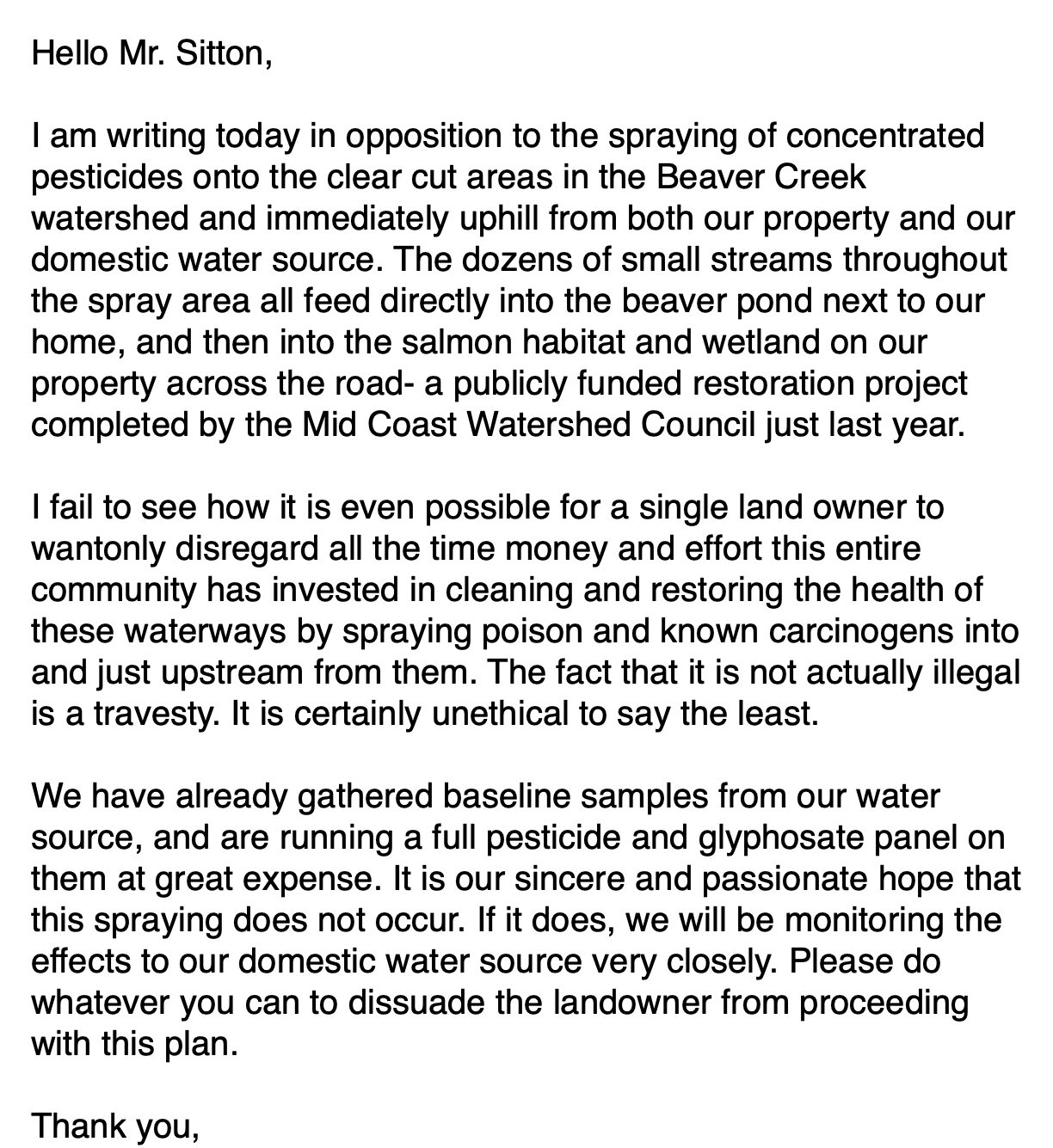 Hello Mr. Sitton,

I am writing today in opposition to the spraying of concentrated pesticides onto the clear cut areas in the Beaver Creek watershed and immediately uphill from both our property and our domestic water source. The dozens of small streams throughout the spray area all feed directly into the beaver pond next to our home, and then into the salmon habitat and wetland on our property across the road- a publicly funded restoration project completed by the Mid Coast Watershed Council just last year.

I fail to see how it is even possible for a single land owner to wantonly disregard all the time money and effort this entire community has invested in cleaning and restoring the health of these waterways by spraying poison and known carcinogens into and just upstream from them. The fact that it is not actually illegal is a travesty. It is certainly unethical to say the least.

We have already gathered baseline samples from our water source, and are running a full pesticide and glyphosate panel on them at great expense. It is our sincere and passionate hope that this spraying does not occur. If it does, we will be monitoring the effects to our domestic water source very closely. Please do whatever you can to dissuade the landowner from proceeding with this plan.

Thank you,